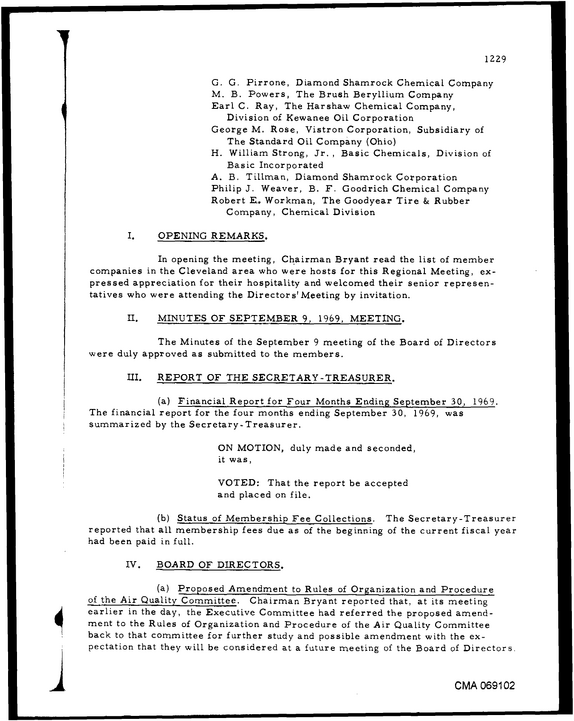 1229

G. G. Pirrone, Diamond Shamrock Chemical Company
M. B. Powers, The Brush Beryllium Company
Earl C. Ray, The Harshaw Chemical Company, Division of Kewanee Oil Corporation
George M. Rose, Vistron Corporation, Subsidiary of The Standard Oil Company (Ohio)
H. William Strong, Jr., Basic Chemicals, Division of Basic Incorporated
A. B. Tillman, Diamond Shamrock Corporation
Philip J. Weaver, B. F. Goodrich Chemical Company
Robert E. Workman, The Goodyear Tire & Rubber Company, Chemical Division

I. OPENING REMARKS.

In opening the meeting, Chairman Bryant read the list of member companies in the Cleveland area who were hosts for this Regional Meeting, expressed appreciation for their hospitality and welcomed their senior representatives who were attending the Directors' Meeting by invitation.

II. MINUTES OF SEPTEMBER 9, 1969, MEETING.

The Minutes of the September 9 meeting of the Board of Directors were duly approved as submitted to the members.

III. REPORT OF THE SECRETARY-TREASURER.

(a) Financial Report for Four Months Ending September 30, 1969. The financial report for the four months ending September 30, 1969, was summarized by the Secretary-Treasurer.

ON MOTION, duly made and seconded, it was,

VOTED: That the report be accepted and placed on file.

(b) Status of Membership Fee Collections. The Secretary-Treasurer reported that all membership fees due as of the beginning of the current fiscal year had been paid in full.

IV. BOARD OF DIRECTORS.

(a) Proposed Amendment to Rules of Organization and Procedure of the Air Quality Committee. Chairman Bryant reported that, at its meeting earlier in the day, the Executive Committee had referred the proposed amendment to the Rules of Organization and Procedure of the Air Quality Committee back to that committee for further study and possible amendment with the expectation that they will be considered at a future meeting of the Board of Directors.

CMA 069102